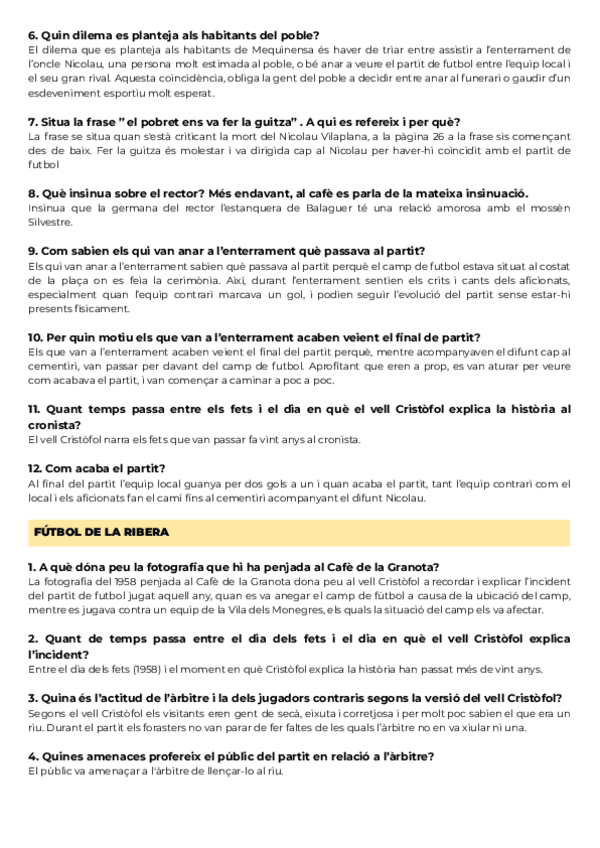 6. Quin dilema es planteja als habitants del poble?
El dilema que es planteja als habitants de Mequinensa és haver de triar entre assistir a l'enterrament de l'oncle Nicolau, una persona molt estimada al poble, o bé anar a veure el partit de futbol entre l'equip local i el seu gran rival. Aquesta coincidència, obliga la gent del poble a decidir entre anar al funerari o gaudir d'un esdeveniment esportiu molt esperat.

7. Situa la frase " el pobret ens va fer la guitza" . A qui es refereix i per què?
La frase se situa quan s'està criticant la mort del Nicolau Vilaplana, a la pàgina 26 a la frase sis començant des de baix. Fer la guitza és molestar i va dirigida cap al Nicolau per haver-hi coincidit amb el partit de futbol

8. Què insinua sobre el rector? Més endavant, al cafè es parla de la mateixa insinuació.
Insinua que la germana del rector l'estanquera de Balaguer té una relació amorosa amb el mossèn Silvestre.

9. Com sabien els qui van anar a l'enterrament què passava al partit?
Els qui van anar a l'enterrament sabien què passava al partit perquè el camp de futbol estava situat al costat de la plaça on es feia la cerimònia. Així, durant l'enterrament sentien els crits i cants dels aficionats, especialment quan l'equip contrari marcava un gol, i podien seguir l'evolució del partit sense estar-hi presents físicament.

10. Per quin motiu els que van a l'enterrament acaben veient el final de partit?
Els que van a l'enterrament acaben veient el final del partit perquè, mentre acompanyaven el difunt cap al cementiri, van passar per davant del camp de futbol. Aprofitant que eren a prop, es van aturar per veure com acabava el partit, i van començar a caminar a poc a poc.

11. Quant temps passa entre els fets i el dia en què el vell Cristòfol explica la història al cronista?
El vell Cristòfol narra els fets que van passar fa vint anys al cronista.

12. Com acaba el partit?
Al final del partit l'equip local guanya per dos gols a un i quan acaba el partit, tant l'equip contrari com el local i els aficionats fan el camí fins al cementiri acompanyant el difunt Nicolau.

FÚTBOL DE LA RIBERA

1. A què dóna peu la fotografia que hi ha penjada al Cafè de la Granota?
La fotografia del 1958 penjada al Cafè de la Granota dona peu al vell Cristòfol a recordar i explicar l'incident del partit de futbol jugat aquell any, quan es va anegar el camp de fútbol a causa de la ubicació del camp, mentre es jugava contra un equip de la Vila dels Monegres, els quals la situació del camp els va afectar.

2. Quant de temps passa entre el dia dels fets i el dia en què el vell Cristòfol explica l'incident?
Entre el dia dels fets (1958) i el moment en què Cristòfol explica la història han passat més de vint anys.

3. Quina és l'actitud de l'àrbitre i la dels jugadors contraris segons la versió del vell Cristòfol?
Segons el vell Cristòfol els visitants eren gent de secà, eixuta i corretjosa i per molt poc sabien el que era un riu. Durant el partit els forasters no van parar de fer faltes de les quals l'àrbitre no en va xiular ni una.

4. Quines amenaces profereix el públic del partit en relació a l'àrbitre?
El públic va amenaçar a l'àrbitre de llençar-lo al riu.